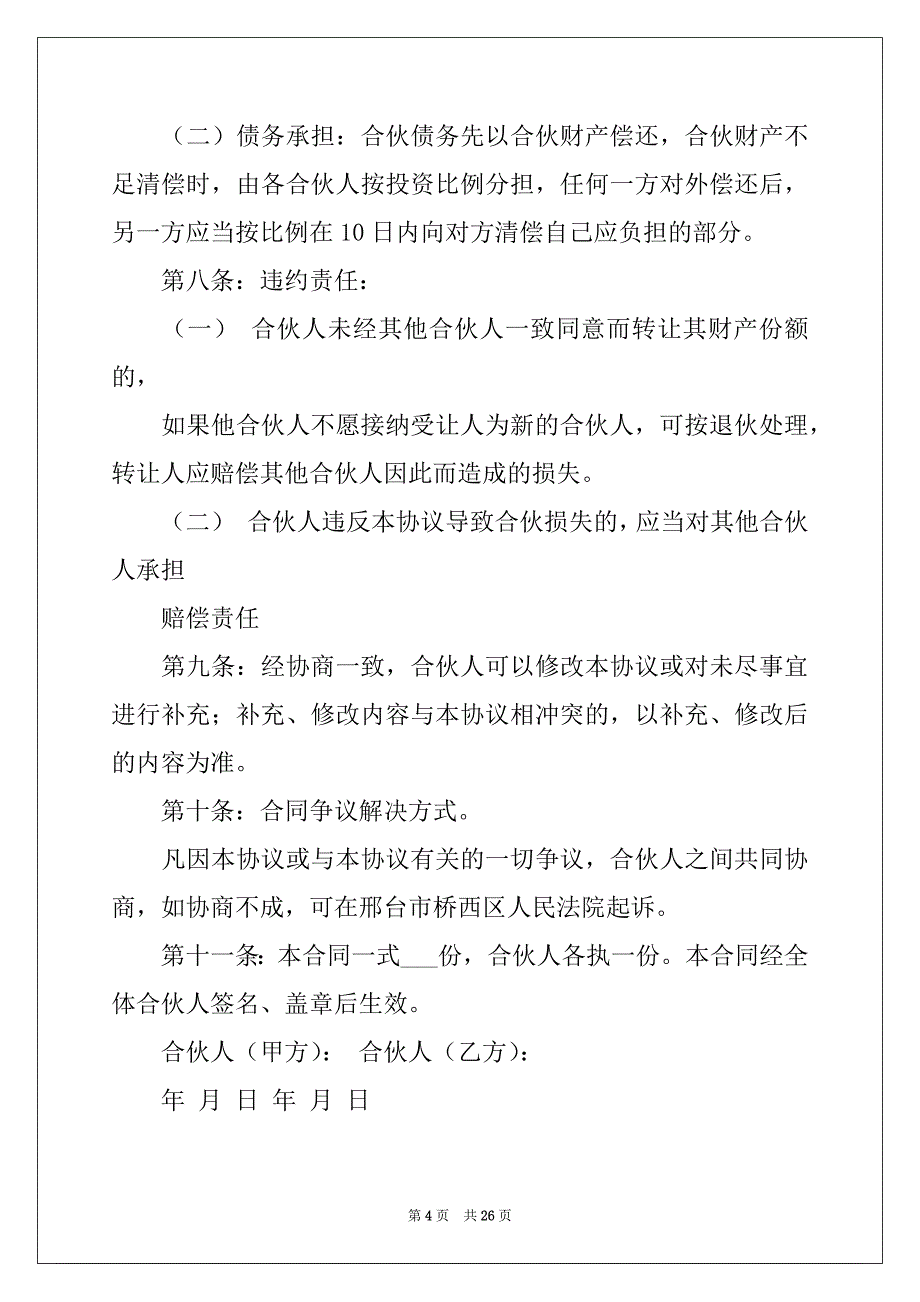 （二）债务承担：合伙债务先以合伙财产偿还，合伙财产不足清偿时，由各合伙人按投资比例分担，任何一方对外偿还后，另一方应当按比例在 10 日内向对方清偿自己应负担的部分。

第八条：违约责任：

（一） 合伙人未经其他合伙人一致同意而转让其财产份额的，

如果他合伙人不愿接纳受让人为新的合伙人，可按退伙处理，转让人应赔偿其他合伙人因此而造成的损失。

（二） 合伙人违反本协议导致合伙损失的，应当对其他合伙人承担

赔偿责任

第九条：经协商一致，合伙人可以修改本协议或对未尽事宜进行补充；补充、修改内容与本协议相冲突的，以补充、修改后的内容为准。

第十条：合同争议解决方式。

凡因本协议或与本协议有关的一切争议，合伙人之间共同协商，如协商不成，可在邢台市桥西区人民法院起诉。

第十一条：本合同一式___份，合伙人各执一份。本合同经全体合伙人签名、盖章后生效。

合伙人（甲方）： 合伙人（乙方）：

年 月 日 年 月 日

第 4 页 共 26 页